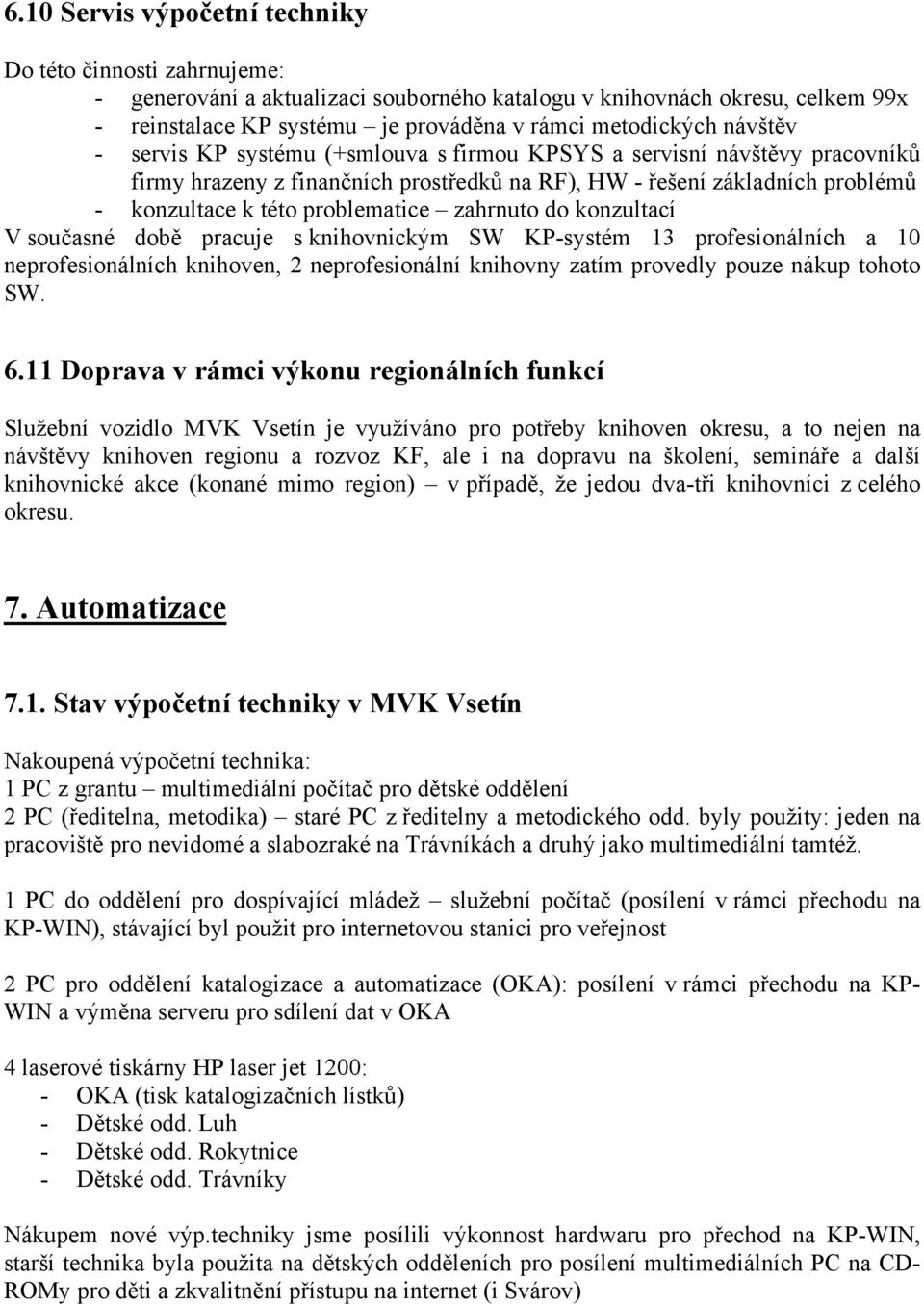 6.10 Servis výpočetní techniky

Do této činnosti zahrnujeme:
- generování a aktualizaci souborného katalogu v knihovnách okresu, celkem 99x
- reinstalace KP systému – je prováděna v rámci metodických návštěv
- servis KP systému (+smlouva s firmou KPSYS a servisní návštěvy pracovníků firmy hrazeny z finančních prostředků na RF), HW - řešení základních problémů
- konzultace k této problematice – zahrnuto do konzultací

V současné době pracuje s knihovnickým SW KP-systém 13 profesionálních a 10 neprofesionálních knihoven, 2 neprofesionální knihovny zatím provedly pouze nákup tohoto SW.

6.11 Doprava v rámci výkonu regionálních funkcí

Služební vozidlo MVK Vsetín je využíváno pro potřeby knihoven okresu, a to nejen na návštěvy knihoven regionu a rozvoz KF, ale i na dopravu na školení, semináře a další knihovnické akce (konané mimo region) – v případě, že jedou dva-tři knihovníci z celého okresu.

7. Automatizace

7.1. Stav výpočetní techniky v MVK Vsetín

Nakoupená výpočetní technika:
1 PC z grantu – multimediální počítač pro dětské oddělení
2 PC (ředitelna, metodika) – staré PC z ředitelny a metodického odd. byly použity: jeden na pracoviště pro nevidomé a slabozraké na Trávníkách a druhý jako multimediální tamtéž.

1 PC do oddělení pro dospívající mládež – služební počítač (posílení v rámci přechodu na KP-WIN), stávající byl použit pro internetovou stanici pro veřejnost

2 PC pro oddělení katalogizace a automatizace (OKA): posílení v rámci přechodu na KP-WIN a výměna serveru pro sdílení dat v OKA

4 laserové tiskárny HP laser jet 1200:
- OKA (tisk katalogizačních lístků)
- Dětské odd. Luh
- Dětské odd. Rokytnice
- Dětské odd. Trávníky

Nákupem nové výp.techniky jsme posílili výkonnost hardwaru pro přechod na KP-WIN, starší technika byla použita na dětských odděleních pro posílení multimediálních PC na CD-ROMy pro děti a zkvalitnění přístupu na internet (i Svárov)